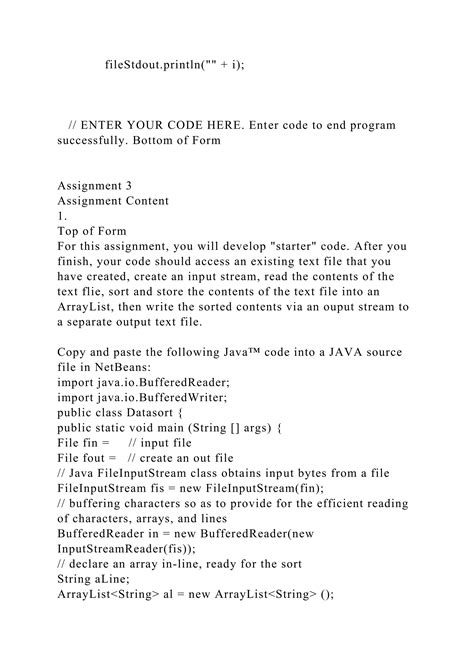 fileStdout.println("" + i);

// ENTER YOUR CODE HERE. Enter code to end program successfully. Bottom of Form

Assignment 3
Assignment Content
1.
Top of Form
For this assignment, you will develop "starter" code. After you finish, your code should access an existing text file that you have created, create an input stream, read the contents of the text flie, sort and store the contents of the text file into an ArrayList, then write the sorted contents via an ouput stream to a separate output text file.

Copy and paste the following Java™ code into a JAVA source file in NetBeans:
import java.io.BufferedReader;
import java.io.BufferedWriter;
public class Datasort {
public static void main (String [] args) {
File fin =     // input file
File fout =   // create an out file
// Java FileInputStream class obtains input bytes from a file
FileInputStream fis = new FileInputStream(fin);
// buffering characters so as to provide for the efficient reading of characters, arrays, and lines
BufferedReader in = new BufferedReader(new InputStreamReader(fis));
// declare an array in-line, ready for the sort
String aLine;
ArrayList<String> al = new ArrayList<String> ();